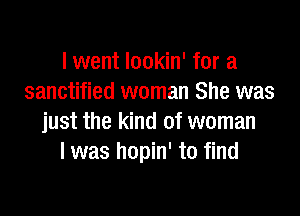 I went lookin' for a sanctified woman She was just the kind of woman I was hopin' to find